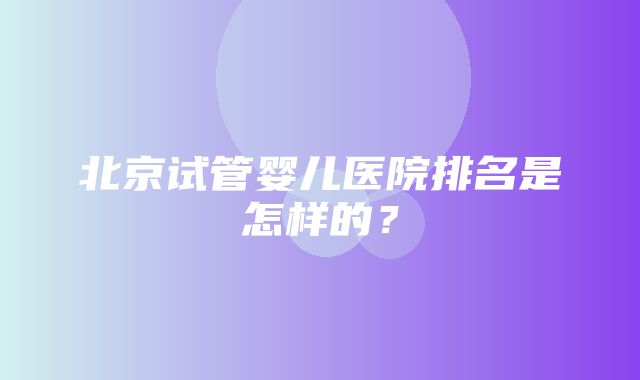 北京试管婴儿医院排名是怎样的？